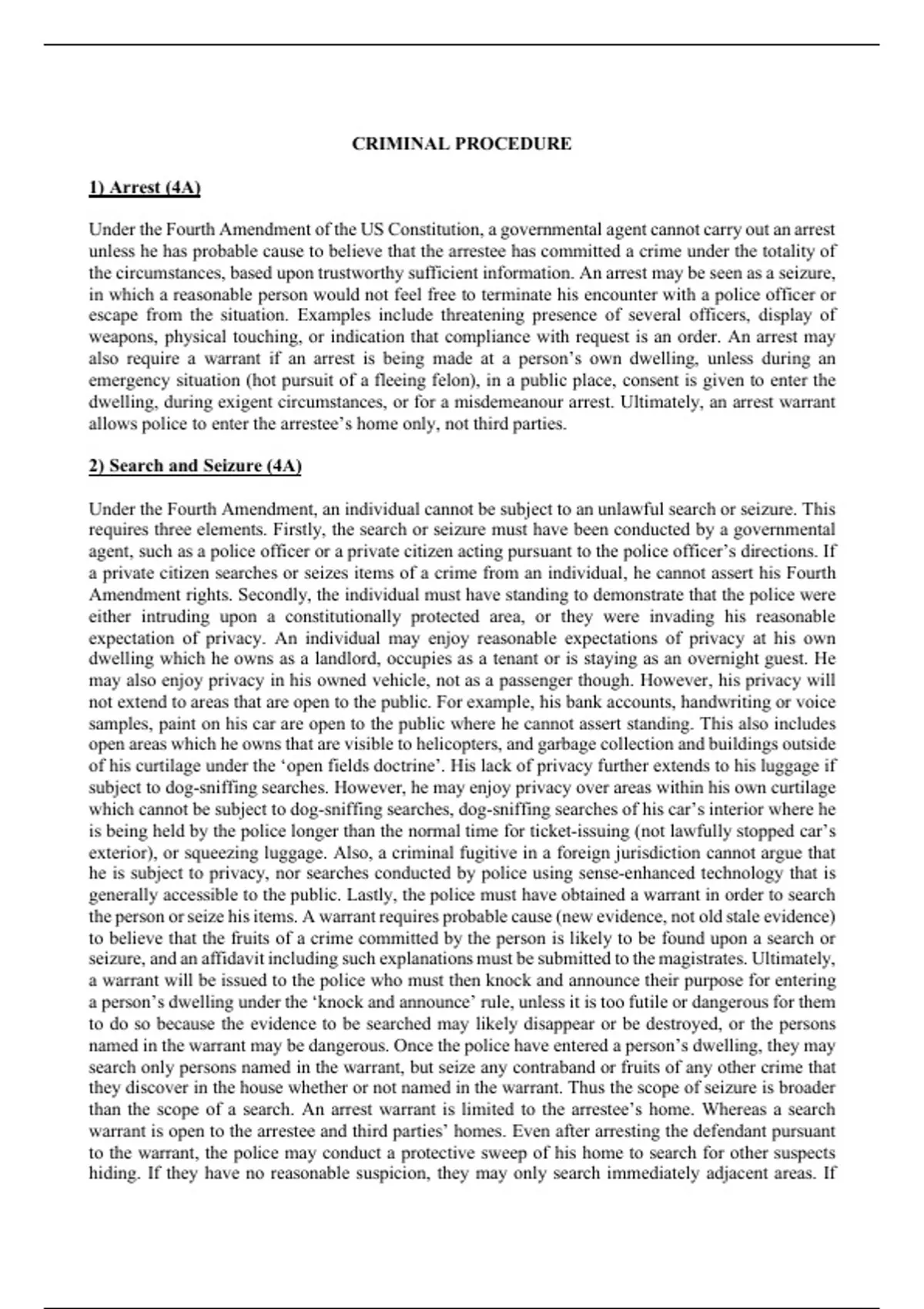 CRIMINAL PROCEDURE

1) Arrest (4A)

Under the Fourth Amendment of the US Constitution, a governmental agent cannot carry out an arrest unless he has probable cause to believe that the arrestee has committed a crime under the totality of the circumstances, based upon trustworthy sufficient information. An arrest may be seen as a seizure, in which a reasonable person would not feel free to terminate his encounter with a police officer or escape from the situation. Examples include threatening presence of several officers, display of weapons, physical touching, or indication that compliance with request is an order. An arrest may also require a warrant if an arrest is being made at a person's own dwelling, unless during an emergency situation (hot pursuit of a fleeing felon), in a public place, consent is given to enter the dwelling, during exigent circumstances, or for a misdemeanour arrest. Ultimately, an arrest warrant allows police to enter the arrestee's home only, not third parties.

2) Search and Seizure (4A)

Under the Fourth Amendment, an individual cannot be subject to an unlawful search or seizure. This requires three elements. Firstly, the search or seizure must have been conducted by a governmental agent, such as a police officer or a private citizen acting pursuant to the police officer's directions. If a private citizen searches or seizes items of a crime from an individual, he cannot assert his Fourth Amendment rights. Secondly, the individual must have standing to demonstrate that the police were either intruding upon a constitutionally protected area, or they were invading his reasonable expectation of privacy. An individual may enjoy reasonable expectations of privacy at his own dwelling which he owns as a landlord, occupies as a tenant or is staying as an overnight guest. He may also enjoy privacy in his owned vehicle, not as a passenger though. However, his privacy will not extend to areas that are open to the public. For example, his bank accounts, handwriting or voice samples, paint on his car are open to the public where he cannot assert standing. This also includes open areas which he owns that are visible to helicopters, and garbage collection and buildings outside of his curtilage under the 'open fields doctrine'. His lack of privacy further extends to his luggage if subject to dog-sniffing searches. However, he may enjoy privacy over areas within his own curtilage which cannot be subject to dog-sniffing searches, dog-sniffing searches of his car's interior where he is being held by the police longer than the normal time for ticket-issuing (not lawfully stopped car's exterior), or squeezing luggage. Also, a criminal fugitive in a foreign jurisdiction cannot argue that he is subject to privacy, nor searches conducted by police using sense-enhanced technology that is generally accessible to the public. Lastly, the police must have obtained a warrant in order to search the person or seize his items. A warrant requires probable cause (new evidence, not old stale evidence) to believe that the fruits of a crime committed by the person is likely to be found upon a search or seizure, and an affidavit including such explanations must be submitted to the magistrates. Ultimately, a warrant will be issued to the police who must then knock and announce their purpose for entering a person's dwelling under the 'knock and announce' rule, unless it is too futile or dangerous for them to do so because the evidence to be searched may likely disappear or be destroyed, or the persons named in the warrant may be dangerous. Once the police have entered a person's dwelling, they may search only persons named in the warrant, but seize any contraband or fruits of any other crime that they discover in the house whether or not named in the warrant. Thus the scope of seizure is broader than the scope of a search. An arrest warrant is limited to the arrestee's home. Whereas a search warrant is open to the arrestee and third parties' homes. Even after arresting the defendant pursuant to the warrant, the police may conduct a protective sweep of his home to search for other suspects hiding. If they have no reasonable suspicion, they may only search immediately adjacent areas. If